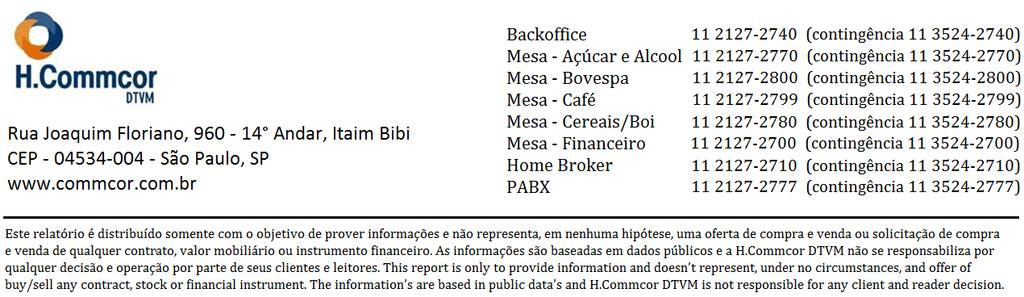 H.Commcor
DTVM

Rua Joaquim Floriano, 960 - 14° Andar, Itaim Bibi
CEP - 04534-004 - São Paulo, SP
www.commcor.com.br

| | | |
|---|---|---|
| Backoffice | 11 2127-2740 | (contingência 11 3524-2740) |
| Mesa - Açúcar e Alcool | 11 2127-2770 | (contingência 11 3524-2770) |
| Mesa - Bovespa | 11 2127-2800 | (contingência 11 3524-2800) |
| Mesa - Café | 11 2127-2799 | (contingência 11 3524-2799) |
| Mesa - Cereais/Boi | 11 2127-2780 | (contingência 11 3524-2780) |
| Mesa - Financeiro | 11 2127-2700 | (contingência 11 3524-2700) |
| Home Broker | 11 2127-2710 | (contingência 11 3524-2710) |
| PABX | 11 2127-2777 | (contingência 11 3524-2777) |

Este relatório é distribuído somente com o objetivo de prover informações e não representa, em nenhuma hipótese, uma oferta de compra e venda ou solicitação de compra e venda de qualquer contrato, valor mobiliário ou instrumento financeiro. As informações são baseadas em dados públicos e a H.Commcor DTVM não se responsabiliza por qualquer decisão e operação por parte de seus clientes e leitores. This report is only to provide information and doesn't represent, under no circumstances, and offer of buy/sell any contract, stock or financial instrument. The information's are based in public data's and H.Commcor DTVM is not responsible for any client and reader decision.